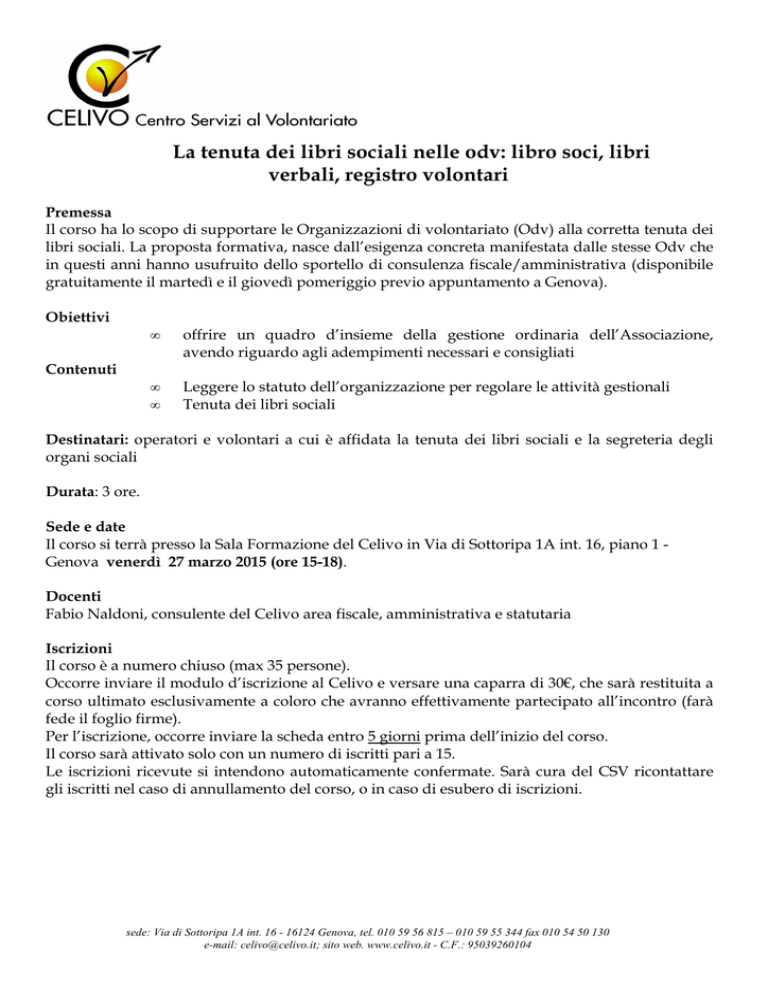 CELIVO Centro Servizi al Volontariato

La tenuta dei libri sociali nelle odv: libro soci, libri verbali, registro volontari

Premessa
Il corso ha lo scopo di supportare le Organizzazioni di volontariato (Odv) alla corretta tenuta dei libri sociali. La proposta formativa, nasce dall'esigenza concreta manifestata dalle stesse Odv che in questi anni hanno usufruito dello sportello di consulenza fiscale/amministrativa (disponibile gratuitamente il martedì e il giovedì pomeriggio previo appuntamento a Genova).

Obiettivi
∞ offrire un quadro d'insieme della gestione ordinaria dell'Associazione, avendo riguardo agli adempimenti necessari e consigliati

Contenuti
∞ Leggere lo statuto dell'organizzazione per regolare le attività gestionali
∞ Tenuta dei libri sociali

Destinatari: operatori e volontari a cui è affidata la tenuta dei libri sociali e la segreteria degli organi sociali

Durata: 3 ore.

Sede e date
Il corso si terrà presso la Sala Formazione del Celivo in Via di Sottoripa 1A int. 16, piano 1 - Genova venerdì 27 marzo 2015 (ore 15-18).

Docenti
Fabio Naldoni, consulente del Celivo area fiscale, amministrativa e statutaria

Iscrizioni
Il corso è a numero chiuso (max 35 persone).
Occorre inviare il modulo d'iscrizione al Celivo e versare una caparra di 30€, che sarà restituita a corso ultimato esclusivamente a coloro che avranno effettivamente partecipato all'incontro (farà fede il foglio firme).
Per l'iscrizione, occorre inviare la scheda entro 5 giorni prima dell'inizio del corso.
Il corso sarà attivato solo con un numero di iscritti pari a 15.
Le iscrizioni ricevute si intendono automaticamente confermate. Sarà cura del CSV ricontattare gli iscritti nel caso di annullamento del corso, o in caso di esubero di iscrizioni.

sede: Via di Sottoripa 1A int. 16 - 16124 Genova, tel. 010 59 56 815 – 010 59 55 344 fax 010 54 50 130
e-mail: celivo@celivo.it; sito web. www.celivo.it - C.F.: 95039260104